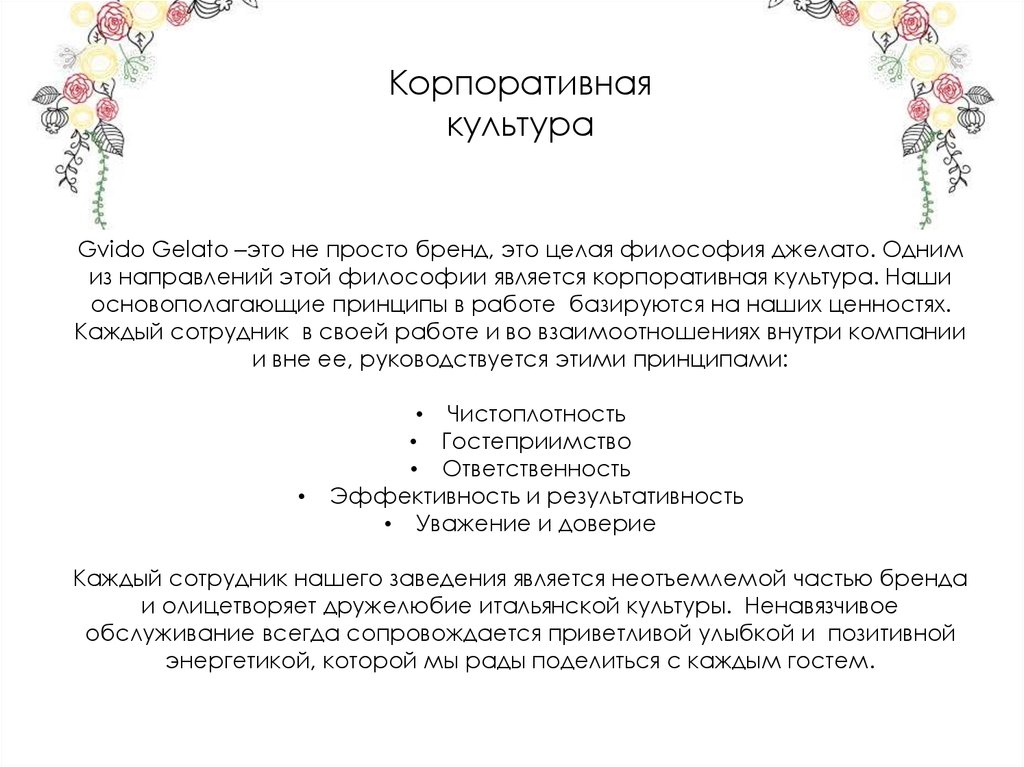 Корпоративная культура

Gvido Gelato –это не просто бренд, это целая философия джелато. Одним из направлений этой философии является корпоративная культура. Наши основополагающие принципы в работе базируются на наших ценностях. Каждый сотрудник в своей работе и во взаимоотношениях внутри компании и вне ее, руководствуется этими принципами:

• Чистоплотность
• Гостеприимство
• Ответственность
• Эффективность и результативность
• Уважение и доверие

Каждый сотрудник нашего заведения является неотъемлемой частью бренда и олицетворяет дружелюбие итальянской культуры. Ненавязчивое обслуживание всегда сопровождается приветливой улыбкой и позитивной энергетикой, которой мы рады поделиться с каждым гостем.